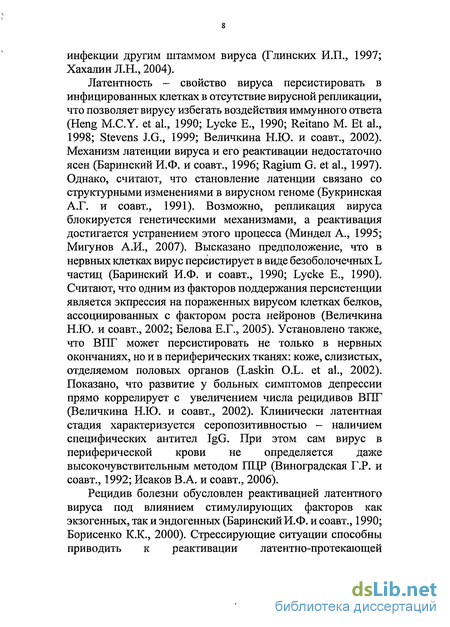 8

инфекции другим штаммом вируса (Глинских И.П., 1997; Хахалин Л.Н., 2004).

Латентность – свойство вируса персистировать в инфицированных клетках в отсутствие вирусной репликации, что позволяет вирусу избегать воздействия иммунного ответа (Heng M.C.Y. et al., 1990; Lycke E., 1990; Reitano M. Et al., 1998; Stevens J.G., 1999; Величкина Н.Ю. и соавт., 2002). Механизм латенции вируса и его реактивации недостаточно ясен (Баринский И.Ф. и соавт., 1996; Ragium G. et al., 1997). Однако, считают, что становление латенции связано со структурными изменениями в вирусном геноме (Букринская А.Г. и соавт., 1991). Возможно, репликация вируса блокируется генетическими механизмами, а реактивация достигается устранением этого процесса (Миндел А., 1995; Мигунов А.И., 2007). Высказано предположение, что в нервных клетках вирус персистирует в виде безоболочечных L частиц (Баринский И.Ф. и соавт., 1990; Lycke E., 1990). Считают, что одним из факторов поддержания персистенции является экспрессия на пораженных вирусом клетках белков, ассоциированных с фактором роста нейронов (Величкина Н.Ю. и соавт., 2002; Белова Е.Г., 2005). Установлено также, что ВПГ может персистировать не только в нервных окончаниях, но и в периферических тканях: коже, слизистых, отделяемом половых органов (Laskin O.L. et al., 2002). Показано, что развитие у больных симптомов депрессии прямо коррелирует с увеличением числа рецидивов ВПГ (Величкина Н.Ю. и соавт., 2002). Клинически латентная стадия характеризуется серопозитивностью – наличием специфических антител IgG. При этом сам вирус в периферической крови не определяется даже высокочувствительным методом ПЦР (Виноградская Г.Р. и соавт., 1992; Исаков В.А. и соавт., 2006).

Рецидив болезни обусловлен реактивацией латентного вируса под влиянием стимулирующих факторов как экзогенных, так и эндогенных (Баринский И.Ф. и соавт., 1990; Борисенко К.К., 2000). Стрессирующие ситуации способны приводить к реактивации латентно-протекающей

dsLib.net
библиотека диссертаций